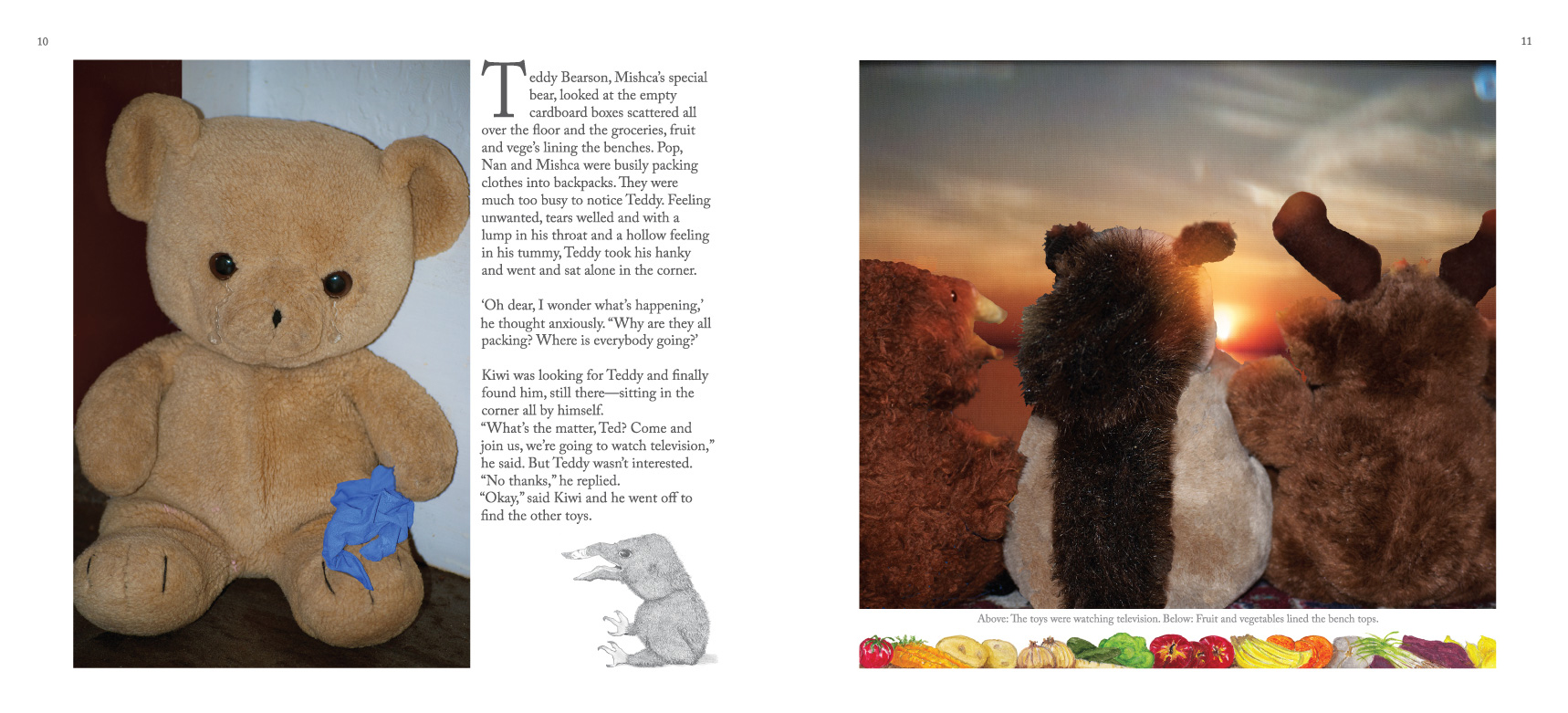 10

Teddy Bearson, Mishca's special bear, looked at the empty cardboard boxes scattered all over the floor and the groceries, fruit and vege's lining the benches. Pop, Nan and Mishca were busily packing clothes into backpacks. They were much too busy to notice Teddy. Feeling unwanted, tears welled and with a lump in his throat and a hollow feeling in his tummy, Teddy took his hanky and went and sat alone in the corner.

'Oh dear, I wonder what's happening,' he thought anxiously. "Why are they all packing? Where is everybody going?'

Kiwi was looking for Teddy and finally found him, still there—sitting in the corner all by himself.
"What's the matter, Ted? Come and join us, we're going to watch television," he said. But Teddy wasn't interested.
"No thanks," he replied.
"Okay," said Kiwi and he went off to find the other toys.

11

Above: The toys were watching television. Below: Fruit and vegetables lined the bench tops.